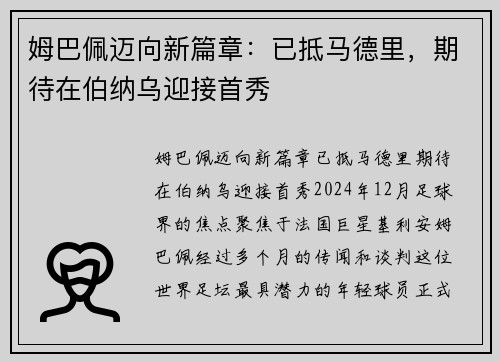 姆巴佩迈向新篇章：已抵马德里，期待在伯纳乌迎接首秀

姆巴佩迈向新篇章已抵马德里期待在伯纳乌迎接首秀2024年12月足球界的焦点聚焦于法国巨星基利安姆巴佩经过多个月的传闻和谈判这位世界足坛最具潜力的年轻球员正式